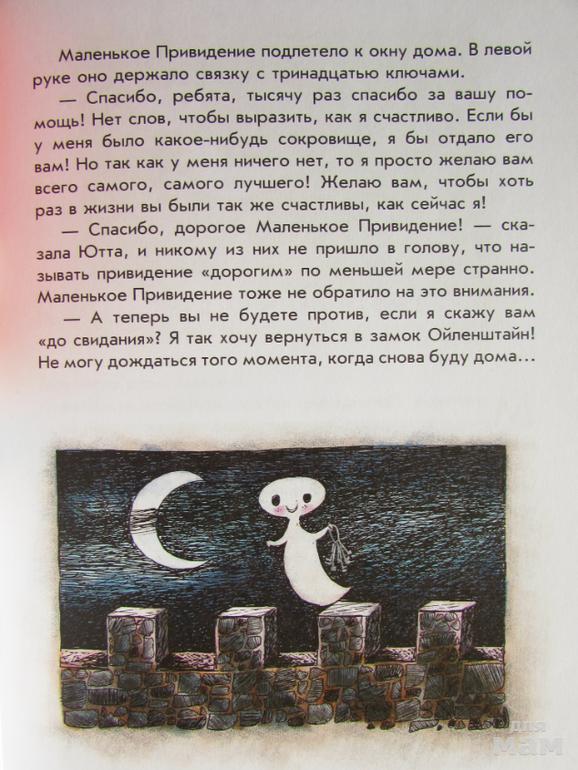 Маленькое Привидение подлетело к окну дома. В левой руке оно держало связку с тринадцатью ключами.

— Спасибо, ребята, тысячу раз спасибо за вашу помощь! Нет слов, чтобы выразить, как я счастливо. Если бы у меня было какое-нибудь сокровище, я бы отдало его вам! Но так как у меня ничего нет, то я просто желаю вам всего самого, самого лучшего! Желаю вам, чтобы хоть раз в жизни вы были так же счастливы, как сейчас я!

— Спасибо, дорогое Маленькое Привидение! — сказала Ютта, и никому из них не пришло в голову, что называть привидение «дорогим» по меньшей мере странно. Маленькое Привидение тоже не обратило на это внимания.

— А теперь вы не будете против, если я скажу вам «до свидания»? Я так хочу вернуться в замок Ойленштайн! Не могу дождаться того момента, когда снова буду дома…

для мам